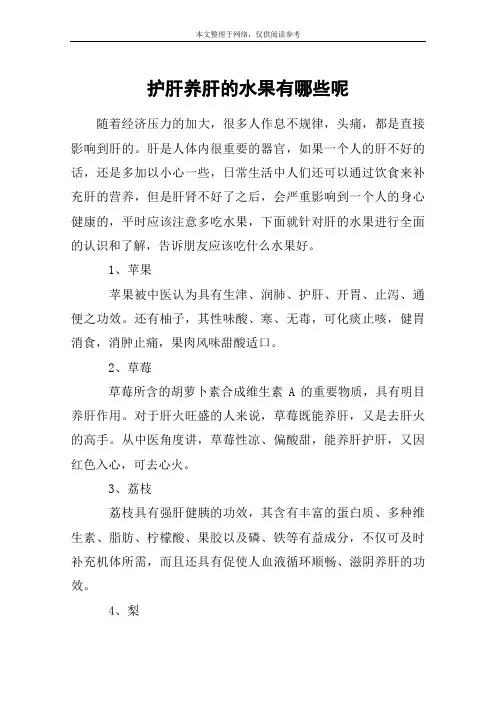 本文整理于网络，仅供阅读参考

护肝养肝的水果有哪些呢

随着经济压力的加大，很多人作息不规律，头痛，都是直接影响到肝的。肝是人体内很重要的器官，如果一个人的肝不好的话，还是多加以小心一些，日常生活中人们还可以通过饮食来补充肝的营养，但是肝肾不好了之后，会严重影响到一个人的身心健康的，平时应该注意多吃水果，下面就针对肝的水果进行全面的认识和了解，告诉朋友应该吃什么水果好。

1、苹果

苹果被中医认为具有生津、润肺、护肝、开胃、止泻、通便之功效。还有柚子，其性味酸、寒、无毒，可化痰止咳，健胃消食，消肿止痛，果肉风味甜酸适口。

2、草莓

草莓所含的胡萝卜素合成维生素 A 的重要物质，具有明目养肝作用。对于肝火旺盛的人来说，草莓既能养肝，又是去肝火的高手。从中医角度讲，草莓性凉、偏酸甜，能养肝护肝，又因红色入心，可去心火。

3、荔枝

荔枝具有强肝健胰的功效，其含有丰富的蛋白质、多种维生素、脂肪、柠檬酸、果胶以及磷、铁等有益成分，不仅可及时补充机体所需，而且还具有促使人血液循环顺畅、滋阴养肝的功效。

4、梨